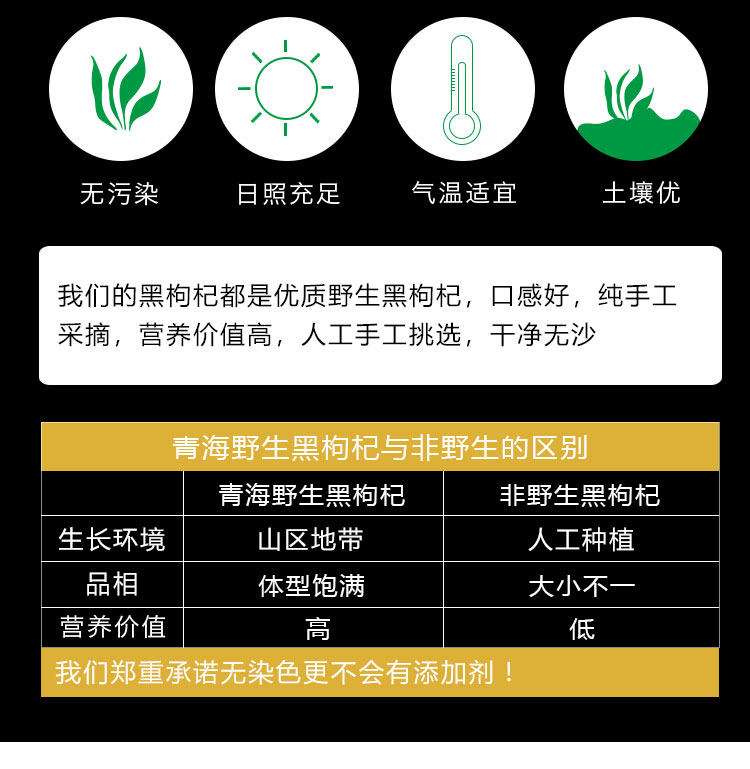 无污染 日照充足 气温适宜 土壤优

我们的黑枸杞都是优质野生黑枸杞，口感好，纯手工采摘，营养价值高，人工手工挑选，干净无沙

青海野生黑枸杞与非野生的区别

|  | 青海野生黑枸杞 | 非野生黑枸杞 |
|---|---|---|
| 生长环境 | 山区地带 | 人工种植 |
| 品相 | 体型饱满 | 大小不一 |
| 营养价值 | 高 | 低 |

我们郑重承诺无染色更不会有添加剂！